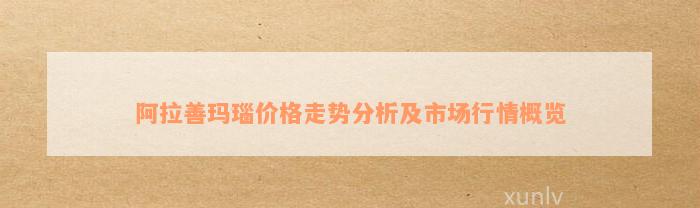 阿拉善玛瑙价格走势分析及市场行情概览

xunlv